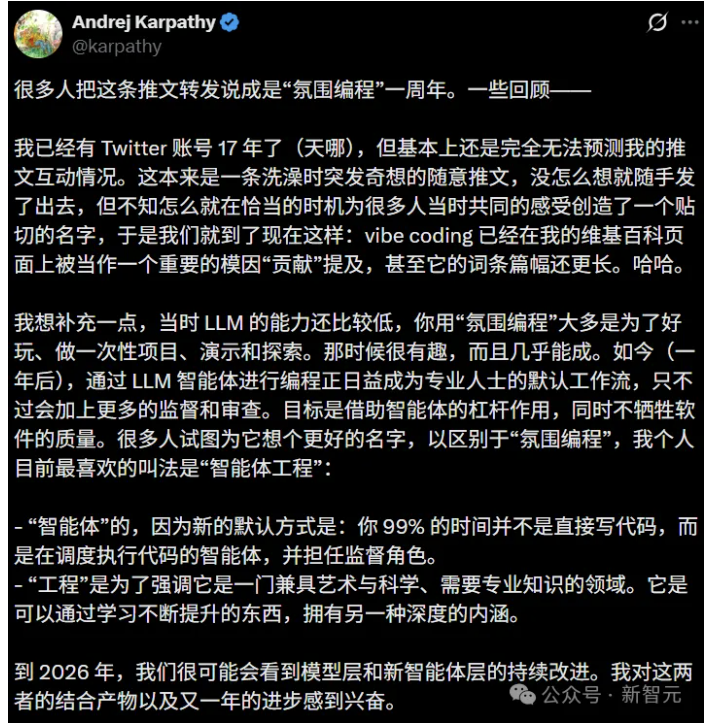 Andrej Karpathy
@karpathy

很多人把这条推文转发说成是“氛围编程”一周年。一些回顾——

我已经有 Twitter 账号 17 年了（天哪），但基本上还是完全无法预测我的推文互动情况。这本来是一条洗澡时突发奇想的随意推文，没怎么想就随手发了出去，但不知怎么就在恰当的时机为很多人当时共同的感受创造了一个贴切的名字，于是我们就到了现在这样：vibe coding 已经在我的维基百科页面上被当作一个重要的模因“贡献”提及，甚至它的词条篇幅还更长。哈哈。

我想补充一点，当时 LLM 的能力还比较低，你用“氛围编程”大多是为了好玩、做一次性项目、演示和探索。那时候很有趣，而且几乎能成。如今（一年后），通过 LLM 智能体进行编程正日益成为专业人士的默认工作流，只不过会加上更多的监督和审查。目标是借助智能体的杠杆作用，同时不牺牲软件的质量。很多人试图为它想个更好的名字，以区别于“氛围编程”，我个人目前最喜欢的叫法是“智能体工程”：

- “智能体”的，因为新的默认方式是：你 99% 的时间并不是直接写代码，而是在调度执行代码的智能体，并担任监督角色。
- “工程”是为了强调它是一门兼具艺术与科学、需要专业知识的领域。它是可以通过学习不断提升的东西，拥有另一种深度的内涵。

到 2026 年，我们很可能会看到模型层和新智能体层的持续改进。我对这两者的结合产物以及又一年的进步感到兴奋。

公众号 · 新智元